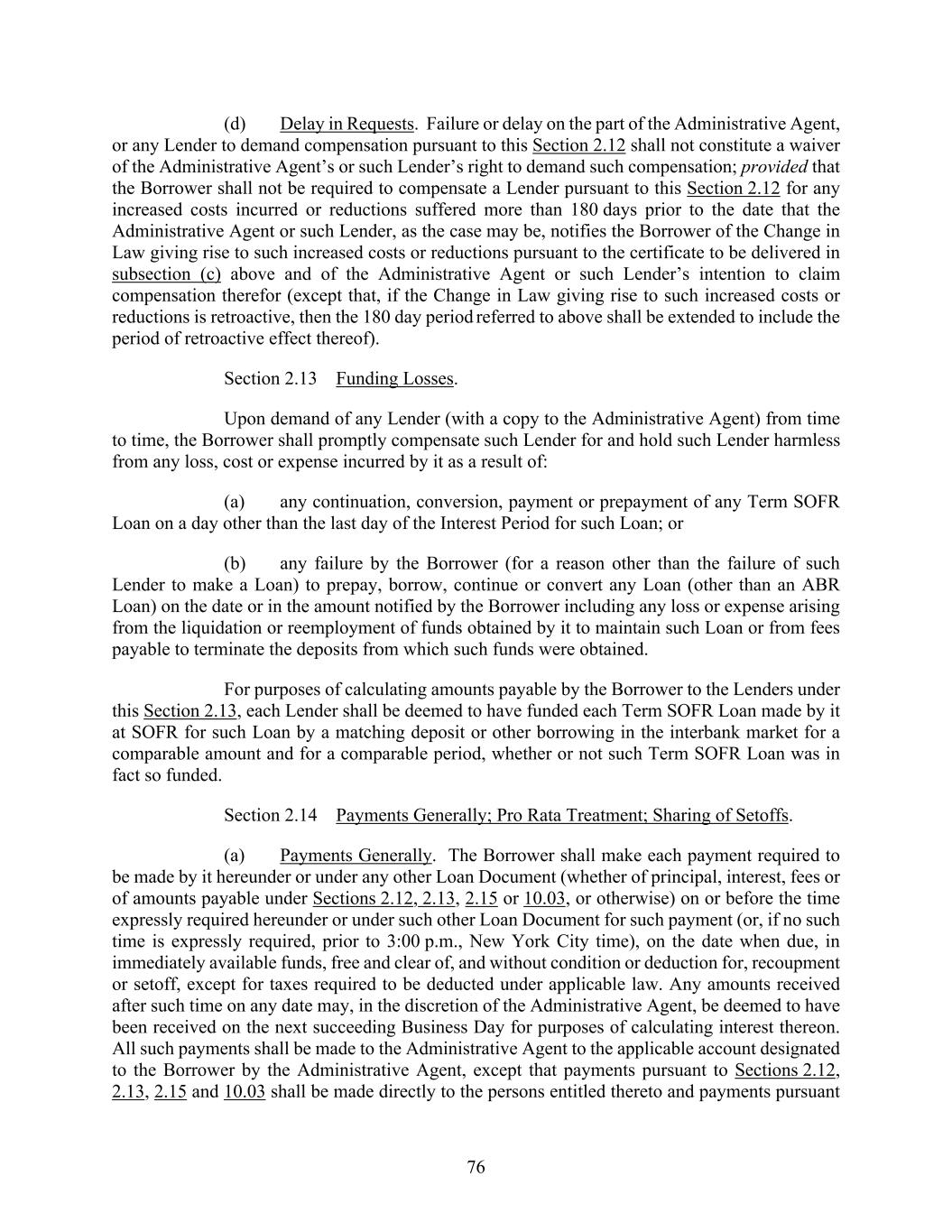 (d) Delay in Requests. Failure or delay on the part of the Administrative Agent, or any Lender to demand compensation pursuant to this Section 2.12 shall not constitute a waiver of the Administrative Agent's or such Lender's right to demand such compensation; provided that the Borrower shall not be required to compensate a Lender pursuant to this Section 2.12 for any increased costs incurred or reductions suffered more than 180 days prior to the date that the Administrative Agent or such Lender, as the case may be, notifies the Borrower of the Change in Law giving rise to such increased costs or reductions pursuant to the certificate to be delivered in subsection (c) above and of the Administrative Agent or such Lender's intention to claim compensation therefor (except that, if the Change in Law giving rise to such increased costs or reductions is retroactive, then the 180 day period referred to above shall be extended to include the period of retroactive effect thereof).

Section 2.13 Funding Losses.

Upon demand of any Lender (with a copy to the Administrative Agent) from time to time, the Borrower shall promptly compensate such Lender for and hold such Lender harmless from any loss, cost or expense incurred by it as a result of:

(a) any continuation, conversion, payment or prepayment of any Term SOFR Loan on a day other than the last day of the Interest Period for such Loan; or

(b) any failure by the Borrower (for a reason other than the failure of such Lender to make a Loan) to prepay, borrow, continue or convert any Loan (other than an ABR Loan) on the date or in the amount notified by the Borrower including any loss or expense arising from the liquidation or reemployment of funds obtained by it to maintain such Loan or from fees payable to terminate the deposits from which such funds were obtained.

For purposes of calculating amounts payable by the Borrower to the Lenders under this Section 2.13, each Lender shall be deemed to have funded each Term SOFR Loan made by it at SOFR for such Loan by a matching deposit or other borrowing in the interbank market for a comparable amount and for a comparable period, whether or not such Term SOFR Loan was in fact so funded.

Section 2.14 Payments Generally; Pro Rata Treatment; Sharing of Setoffs.

(a) Payments Generally. The Borrower shall make each payment required to be made by it hereunder or under any other Loan Document (whether of principal, interest, fees or of amounts payable under Sections 2.12, 2.13, 2.15 or 10.03, or otherwise) on or before the time expressly required hereunder or under such other Loan Document for such payment (or, if no such time is expressly required, prior to 3:00 p.m., New York City time), on the date when due, in immediately available funds, free and clear of, and without condition or deduction for, recoupment or setoff, except for taxes required to be deducted under applicable law. Any amounts received after such time on any date may, in the discretion of the Administrative Agent, be deemed to have been received on the next succeeding Business Day for purposes of calculating interest thereon. All such payments shall be made to the Administrative Agent to the applicable account designated to the Borrower by the Administrative Agent, except that payments pursuant to Sections 2.12, 2.13, 2.15 and 10.03 shall be made directly to the persons entitled thereto and payments pursuant

76